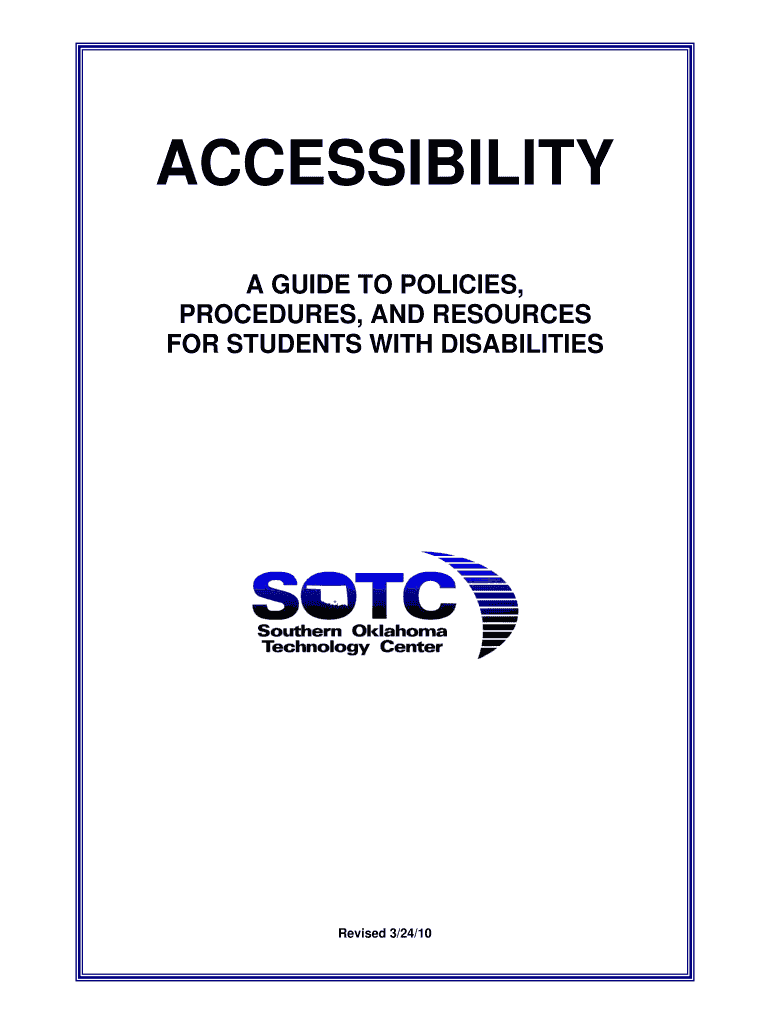 ACCESSIBILITY

A GUIDE TO POLICIES, PROCEDURES, AND RESOURCES FOR STUDENTS WITH DISABILITIES

SOTC
Southern Oklahoma Technology Center

Revised 3/24/10